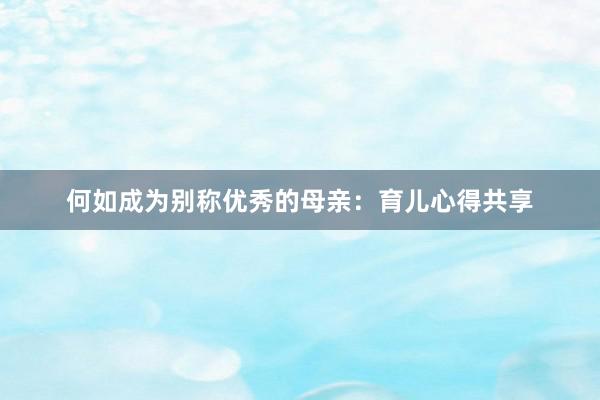 何如成为别称优秀的母亲：育儿心得共享